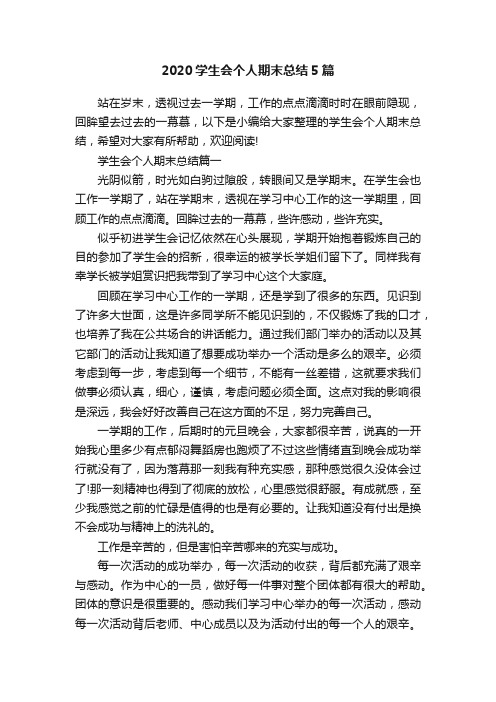 2020 学生会个人期末总结 5 篇

站在岁末，透视过去一学期，工作的点点滴滴时时在眼前隐现，回眸望去过去的一幕幕，以下是小编给大家整理的学生会个人期末总结，希望对大家有所帮助，欢迎阅读!

学生会个人期末总结篇一

光阴似箭，时光如白驹过隙般，转眼间又是学期末。在学生会也工作一学期了，站在学期末，透视在学习中心工作的这一学期里，回顾工作的点点滴滴。回眸过去的一幕幕，些许感动，些许充实。

似乎初进学生会记忆依然在心头展现，学期开始抱着锻炼自己的目的参加了学生会的招新，很幸运的被学长学姐们留下了。同样我有幸学长被学姐赏识把我带到了学习中心这个大家庭。

回顾在学习中心工作的一学期，还是学到了很多的东西。见识到了许多大世面，这是许多同学所不能见识到的，不仅锻炼了我的口才，也培养了我在公共场合的讲话能力。通过我们部门举办的活动以及其它部门的活动让我知道了想要成功举办一个活动是多么的艰辛。必须考虑到每一步，考虑到每一个细节，不能有一丝差错，这就要求我们做事必须认真，细心，谨慎，考虑问题必须全面。这点对我的影响很是深远，我会好好改善自己在这方面的不足，努力完善自己。

一学期的工作，后期时的元旦晚会，大家都很辛苦，说真的一开始我心里多少有点郁闷舞蹈房也跑烦了不过这些情绪直到晚会成功举行就没有了，因为落幕那一刻我有种充实感，那种感觉很久没体会过了!那一刻精神也得到了彻底的放松，心里感觉很舒服。有成就感，至少我感觉之前的忙碌是值得的也是有必要的。让我知道没有付出是换不会成功与精神上的洗礼的。

工作是辛苦的，但是害怕辛苦哪来的充实与成功。

每一次活动的成功举办，每一次活动的收获，背后都充满了艰辛与感动。作为中心的一员，做好每一件事对整个团体都有很大的帮助。团体的意识是很重要的。感动我们学习中心举办的每一次活动，感动每一次活动背后老师、中心成员以及为活动付出的每一个人的艰辛。